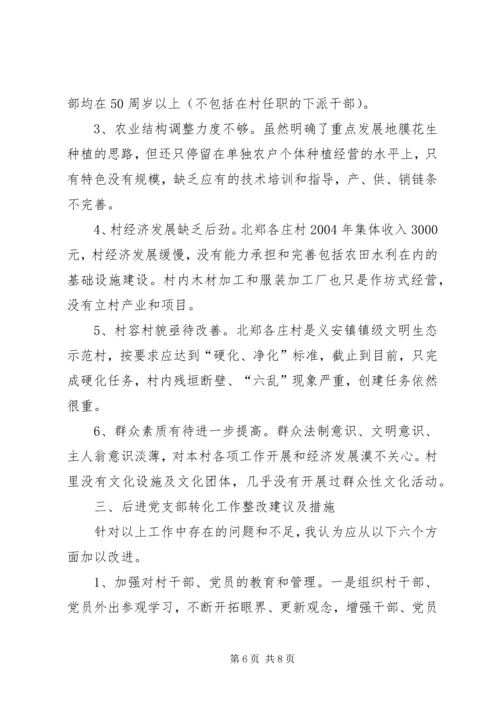 部均在50周岁以上（不包括在村任职的下派干部）。

3、农业结构调整力度不够。虽然明确了重点发展地膜花生种植的思路，但还只停留在单独农户个体种植经营的水平上，只有特色没有规模，缺乏应有的技术培训和指导，产、供、销链条不完善。

4、村经济发展缺乏后劲。北郑各庄村2004年集体收入3000元，村经济发展缓慢，没有能力承担和完善包括农田水利在内的基础设施建设。村内木材加工和服装加工厂也只是作坊式经营，没有立村产业和项目。

5、村容村貌亟待改善。北郑各庄村是义安镇镇级文明生态示范村，按要求应达到“硬化、净化”标准，截止到目前，只完成硬化任务，村内残垣断壁、“六乱”现象严重，创建任务依然很重。

6、群众素质有待进一步提高。群众法制意识、文明意识、主人翁意识淡薄，对本村各项工作开展和经济发展漠不关心。村里没有文化设施及文化团体，几乎没有开展过群众性文化活动。

三、后进党支部转化工作整改建议及措施

针对以上工作中存在的问题和不足，我认为应从以下六个方面加以改进。

1、加强对村干部、党员的教育和管理。一是组织村干部、党员外出参观学习，不断开拓眼界、更新观念，增强干部、党员

第6页 共8页